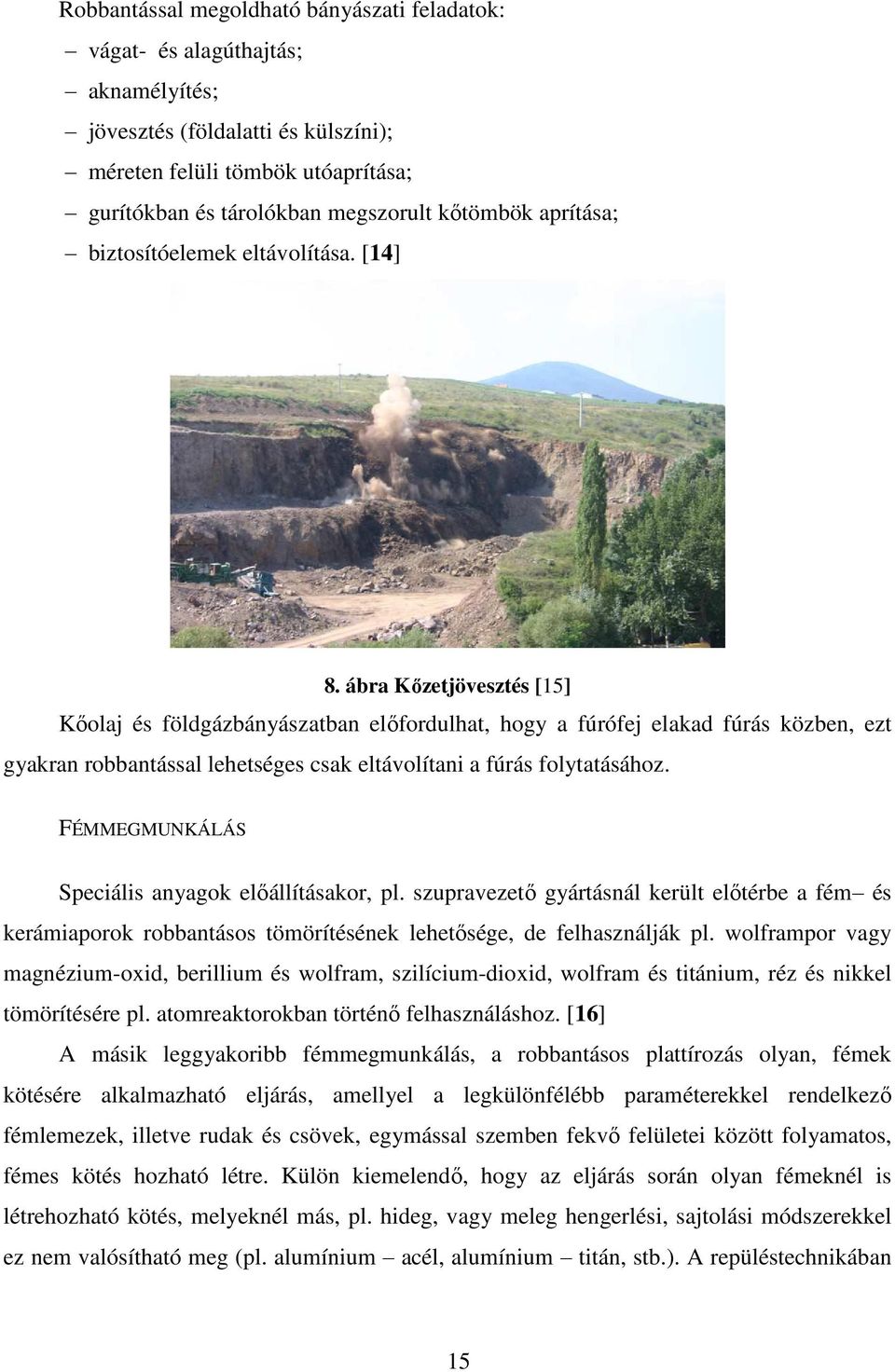 Robbantással megoldható bányászati feladatok:
– vágat- és alagúthajtás;
– aknamélyítés;
– jövesztés (földalatti és külszíni);
– méreten felüli tömbök utóaprítása;
– gurítókban és tárolókban megszorult kőtömbök aprítása;
– biztosítóelemek eltávolítása. [14]

8. ábra Kőzetjövesztés [15]

Kőolaj és földgázbányászatban előfordulhat, hogy a fúrófej elakad fúrás közben, ezt gyakran robbantással lehetséges csak eltávolítani a fúrás folytatásához.

FÉMMEGMUNKÁLÁS

Speciális anyagok előállításakor, pl. szupravezető gyártásnál került előtérbe a fém– és kerámiaporok robbantásos tömörítésének lehetősége, de felhasználják pl. wolframpor vagy magnézium-oxid, berillium és wolfram, szilícium-dioxid, wolfram és titánium, réz és nikkel tömörítésére pl. atomreaktorokban történő felhasználáshoz. [16]

A másik leggyakoribb fémmegmunkálás, a robbantásos plattírozás olyan, fémek kötésére alkalmazható eljárás, amellyel a legkülönfélébb paraméterekkel rendelkező fémlemezek, illetve rudak és csövek, egymással szemben fekvő felületei között folyamatos, fémes kötés hozható létre. Külön kiemelendő, hogy az eljárás során olyan fémeknél is létrehozható kötés, melyeknél más, pl. hideg, vagy meleg hengerlési, sajtolási módszerekkel ez nem valósítható meg (pl. alumínium – acél, alumínium – titán, stb.). A repüléstechnikában

15